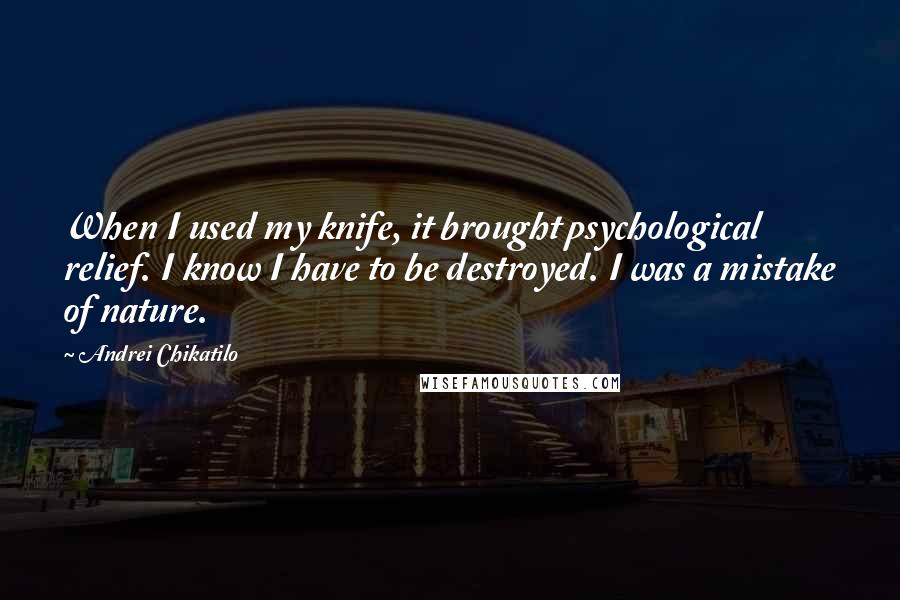 When I used my knife, it brought psychological relief. I know I have to be destroyed. I was a mistake of nature.

~Andrei Chikatilo

WISEFAMOUSQUOTES.COM